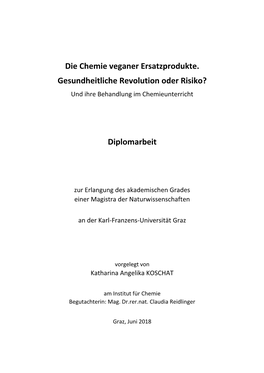 Die Chemie veganer Ersatzprodukte.
Gesundheitliche Revolution oder Risiko?
Und ihre Behandlung im Chemieunterricht

Diplomarbeit

zur Erlangung des akademischen Grades
einer Magistra der Naturwissenschaften

an der Karl-Franzens-Universität Graz

vorgelegt von
Katharina Angelika KOSCHAT

am Institut für Chemie
Begutachterin: Mag. Dr.rer.nat. Claudia Reidlinger

Graz, Juni 2018